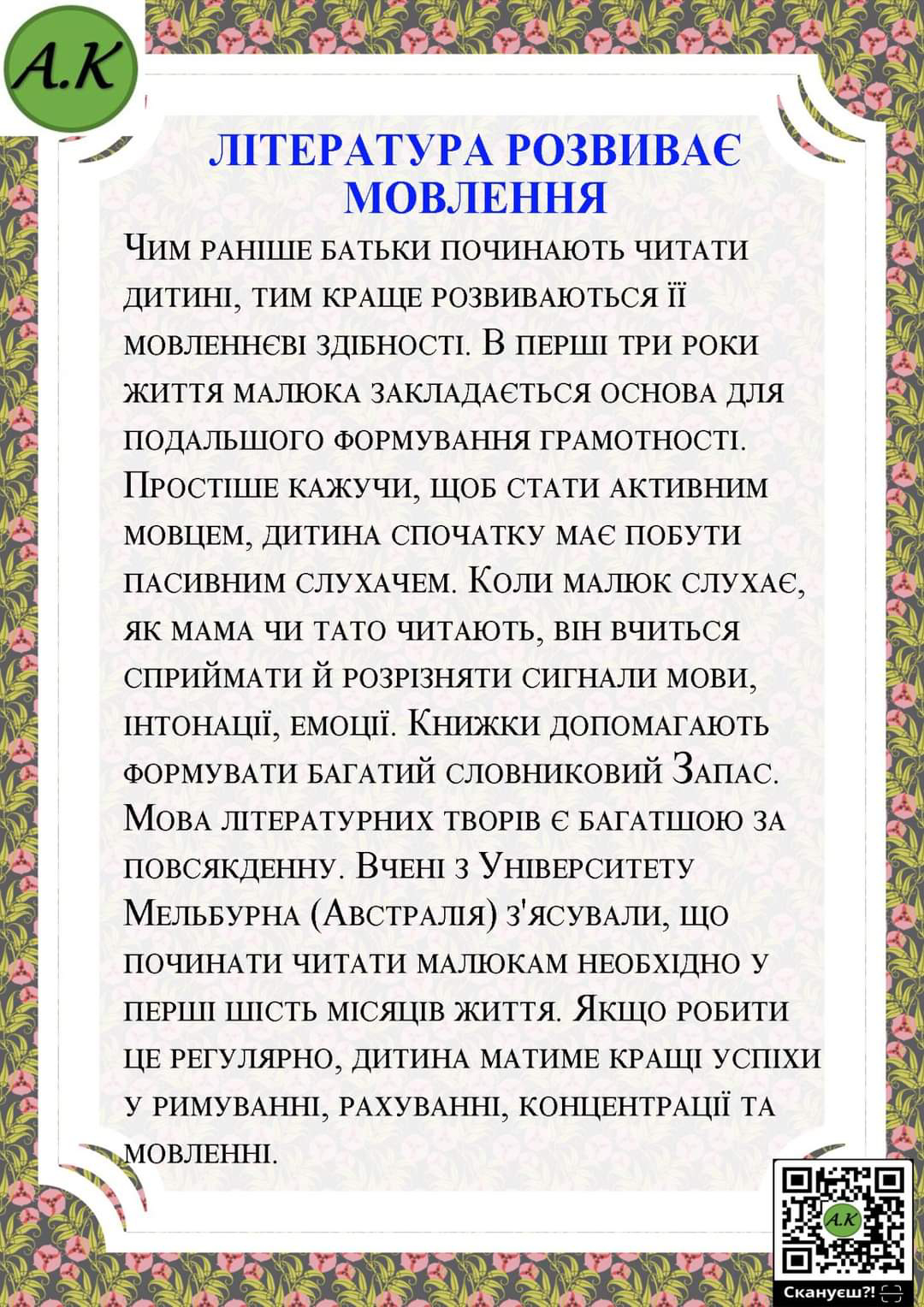 A.K

ЛІТЕРАТУРА РОЗВИВАЄ МОВЛЕННЯ

Чим раніше батьки починають читати дитині, тим краще розвиваються її мовленнєві здібності. В перші три роки життя малюка закладається основа для подальшого формування грамотності. Простіше кажучи, щоб стати активним мовцем, дитина спочатку має побути пасивним слухачем. Коли малюк слухає, як мама чи тато читають, він вчиться сприймати й розрізняти сигнали мови, інтонації, емоції. Книжки допомагають формувати багатий словниковий Запас. Мова літературних творів є багатшою за повсякденну. Вчені з Університету Мельбурна (Австралія) з'ясували, що починати читати малюкам необхідно у перші шість місяців життя. Якщо робити це регулярно, дитина матиме кращі успіхи у римуванні, рахуванні, концентрації та мовленні.

A.K

Скануєш?!